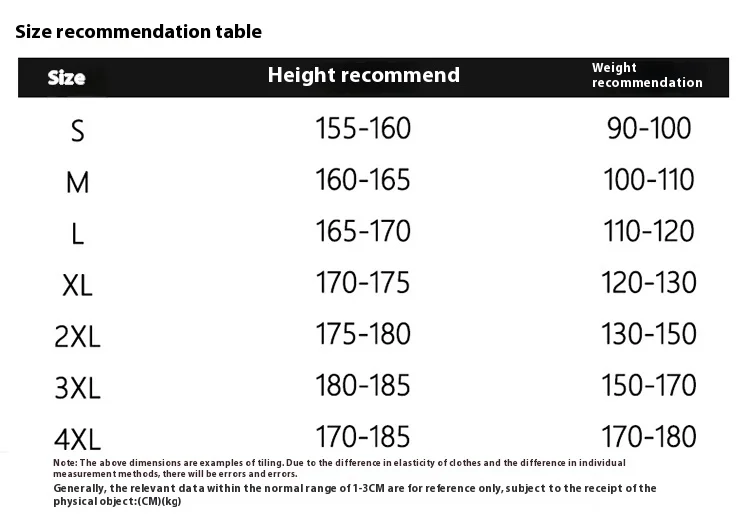 Size recommendation table

| Size | Height recommend | Weight recommendation |
|---|---|---|
| S | 155-160 | 90-100 |
| M | 160-165 | 100-110 |
| L | 165-170 | 110-120 |
| XL | 170-175 | 120-130 |
| 2XL | 175-180 | 130-150 |
| 3XL | 180-185 | 150-170 |
| 4XL | 170-185 | 170-180 |

Note: The above dimensions are examples of tiling. Due to the difference in elasticity of clothes and the difference in individual measurement methods, there will be errors and errors.

Generally, the relevant data within the normal range of 1-3CM are for reference only, subject to the receipt of the physical object:(CM)(kg)